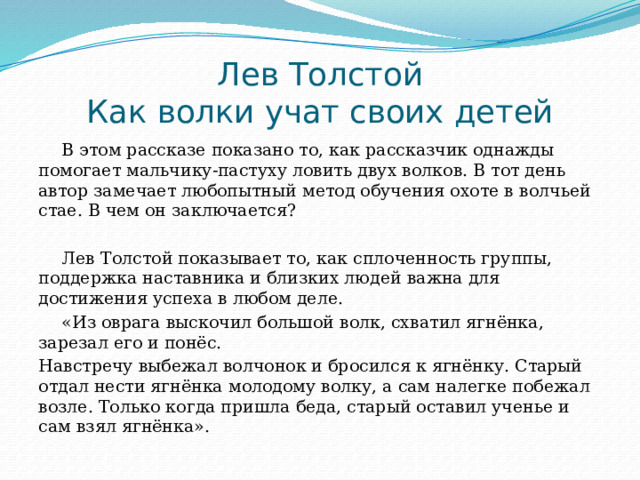 Лев Толстой
Как волки учат своих детей

В этом рассказе показано то, как рассказчик однажды помогает мальчику-пастуху ловить двух волков. В тот день автор замечает любопытный метод обучения охоте в волчьей стае. В чем он заключается?

Лев Толстой показывает то, как сплоченность группы, поддержка наставника и близких людей важна для достижения успеха в любом деле.

«Из оврага выскочил большой волк, схватил ягнёнка, зарезал его и понёс.

Навстречу выбежал волчонок и бросился к ягнёнку. Старый отдал нести ягнёнка молодому волку, а сам налегке побежал возле. Только когда пришла беда, старый оставил ученье и сам взял ягнёнка».